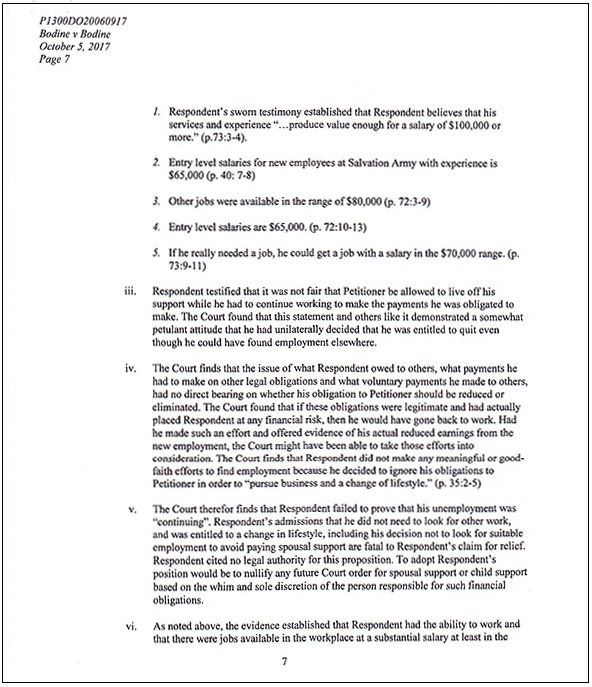 P1300DO20060917
Bodine v Bodine
October 5, 2017
Page 7

1. Respondent's sworn testimony established that Respondent believes that his services and experience "...produce value enough for a salary of $100,000 or more." (p.73:3-4).

2. Entry level salaries for new employees at Salvation Army with experience is $65,000 (p. 40: 7-8)

3. Other jobs were available in the range of $80,000 (p. 72:3-9)

4. Entry level salaries are $65,000. (p. 72:10-13)

5. If he really needed a job, he could get a job with a salary in the $70,000 range. (p. 73:9-11)

iii. Respondent testified that it was not fair that Petitioner be allowed to live off his support while he had to continue working to make the payments he was obligated to make. The Court found that this statement and others like it demonstrated a somewhat petulant attitude that he had unilaterally decided that he was entitled to quit even though he could have found employment elsewhere.

iv. The Court finds that the issue of what Respondent owed to others, what payments he had to make on other legal obligations and what voluntary payments he made to others, had no direct bearing on whether his obligation to Petitioner should be reduced or eliminated. The Court found that if these obligations were legitimate and had actually placed Respondent at any financial risk, then he would have gone back to work. Had he made such an effort and offered evidence of his actual reduced earnings from the new employment, the Court might have been able to take those efforts into consideration. The Court finds that Respondent did not make any meaningful or good-faith efforts to find employment because he decided to ignore his obligations to Petitioner in order to "pursue business and a change of lifestyle." (p. 35:2-5)

v. The Court therefor finds that Respondent failed to prove that his unemployment was "continuing". Respondent's admissions that he did not need to look for other work, and was entitled to a change in lifestyle, including his decision not to look for suitable employment to avoid paying spousal support are fatal to Respondent's claim for relief. Respondent cited no legal authority for this proposition. To adopt Respondent's position would be to nullify any future Court order for spousal support or child support based on the whim and sole discretion of the person responsible for such financial obligations.

vi. As noted above, the evidence established that Respondent had the ability to work and that there were jobs available in the workplace at a substantial salary at least in the

7